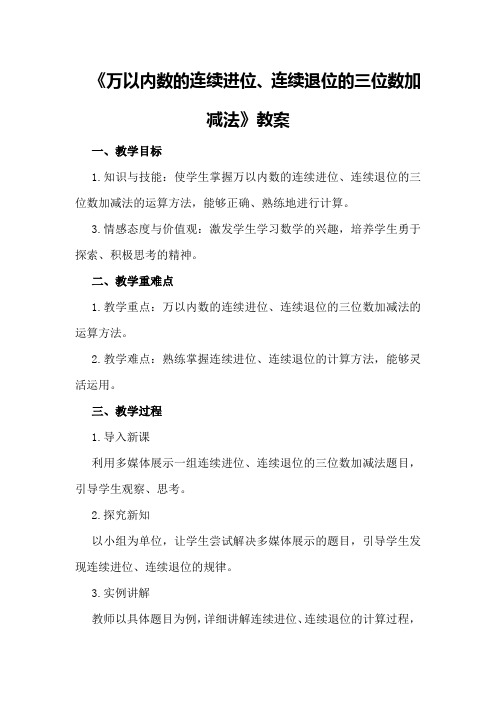 《万以内数的连续进位、连续退位的三位数加减法》教案

一、教学目标

1.知识与技能：使学生掌握万以内数的连续进位、连续退位的三位数加减法的运算方法，能够正确、熟练地进行计算。

3.情感态度与价值观：激发学生学习数学的兴趣，培养学生勇于探索、积极思考的精神。

二、教学重难点

1.教学重点：万以内数的连续进位、连续退位的三位数加减法的运算方法。

2.教学难点：熟练掌握连续进位、连续退位的计算方法，能够灵活运用。

三、教学过程

1.导入新课

利用多媒体展示一组连续进位、连续退位的三位数加减法题目，引导学生观察、思考。

2.探究新知

以小组为单位，让学生尝试解决多媒体展示的题目，引导学生发现连续进位、连续退位的规律。

3.实例讲解

教师以具体题目为例，详细讲解连续进位、连续退位的计算过程，